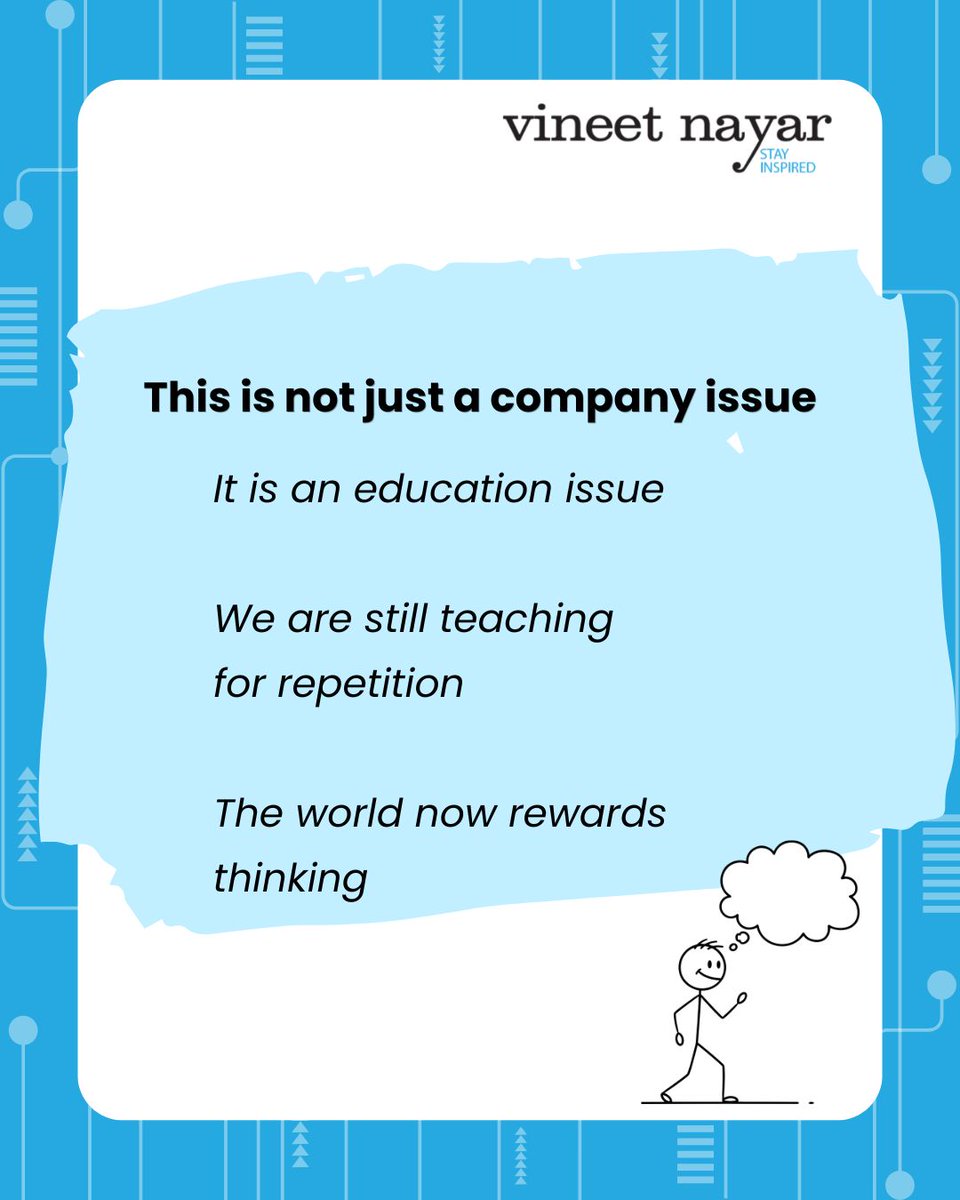 vineet nayar
STAY
INSPIRED

This is not just a company issue

It is an education issue

We are still teaching for repetition

The world now rewards thinking